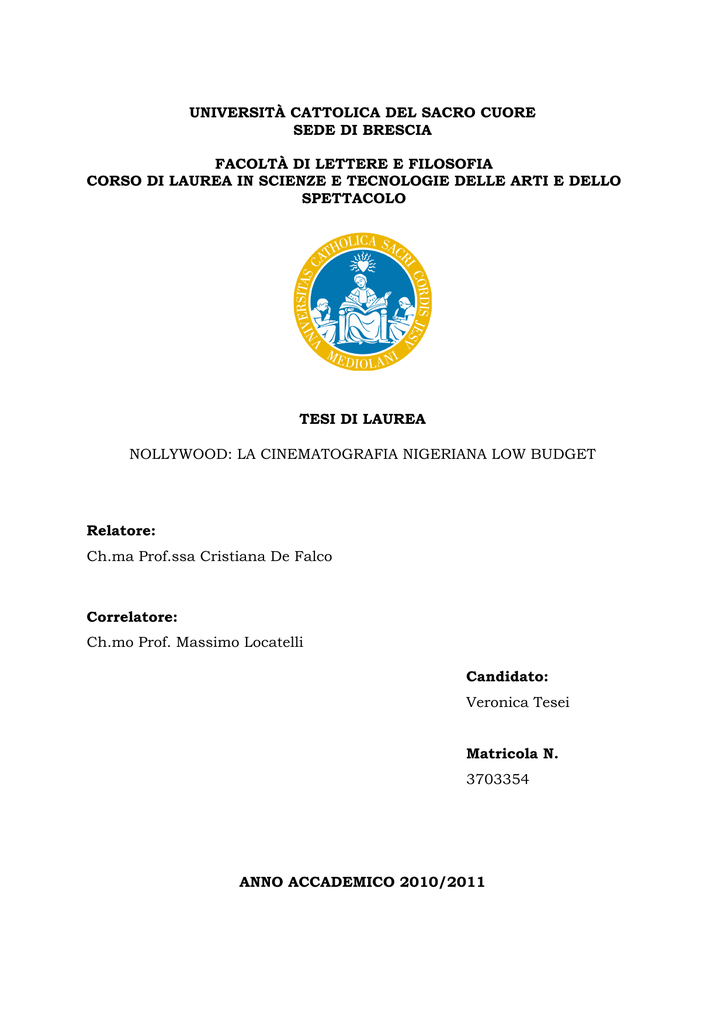 UNIVERSITÀ CATTOLICA DEL SACRO CUORE
SEDE DI BRESCIA

FACOLTÀ DI LETTERE E FILOSOFIA
CORSO DI LAUREA IN SCIENZE E TECNOLOGIE DELLE ARTI E DELLO SPETTACOLO

UNIVERSITAS CATHOLICA SACRI CORDIS IESU MEDIOLANI

TESI DI LAUREA

NOLLYWOOD: LA CINEMATOGRAFIA NIGERIANA LOW BUDGET

Relatore:
Ch.ma Prof.ssa Cristiana De Falco

Correlatore:
Ch.mo Prof. Massimo Locatelli

Candidato:
Veronica Tesei

Matricola N.
3703354

ANNO ACCADEMICO 2010/2011